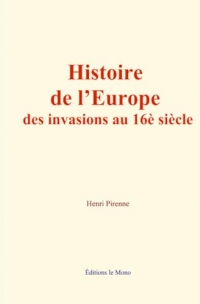 Histoire
de l’Europe
des invasions au 16è siècle

Henri Pirenne

Éditions le Mono